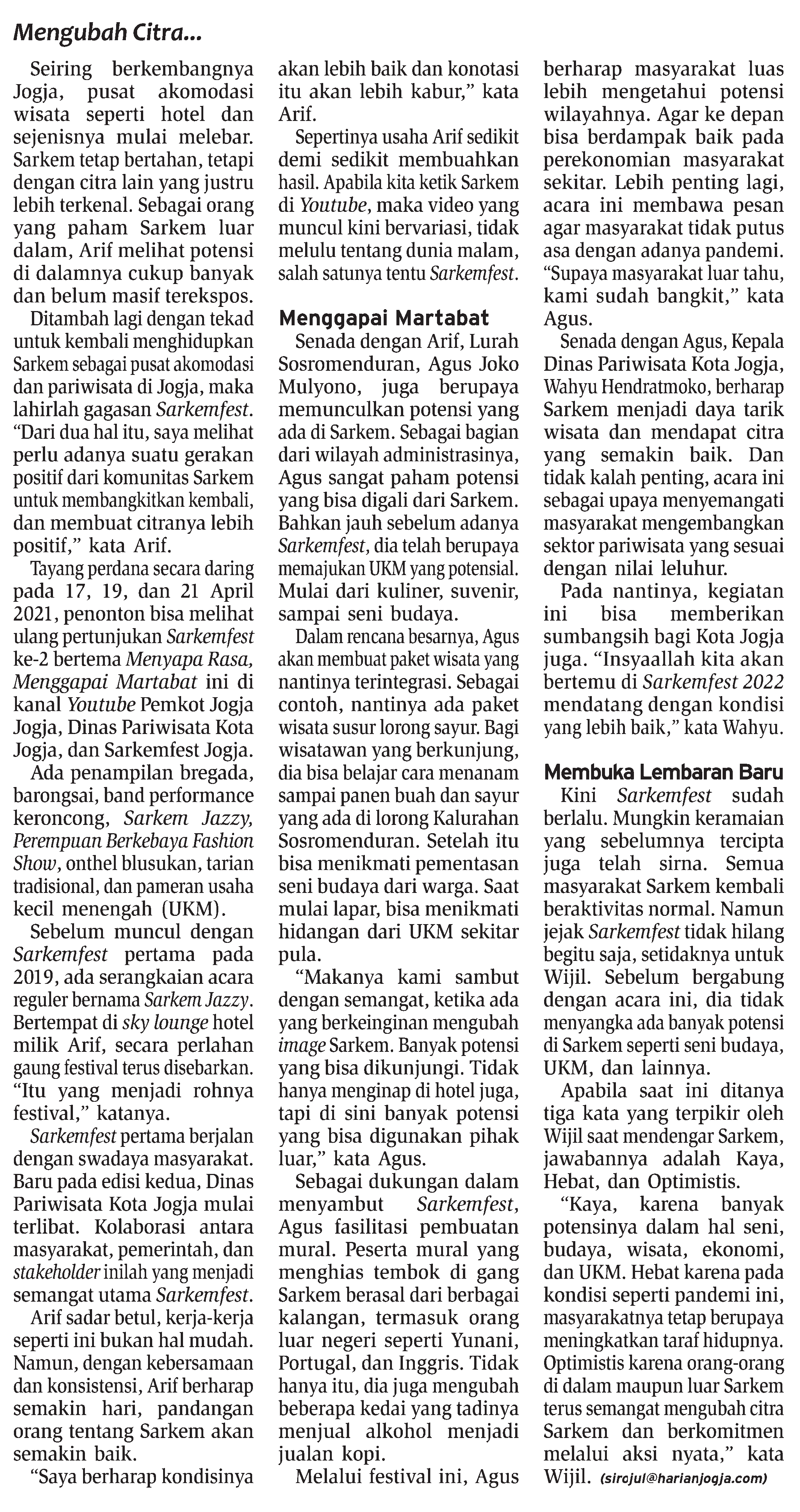 Mengubah Citra...

Seiring berkembangnya Jogja, pusat akomodasi wisata seperti hotel dan sejenisnya mulai melebar. Sarkem tetap bertahan, tetapi dengan citra lain yang justru lebih terkenal. Sebagai orang yang paham Sarkem luar dalam, Arif melihat potensi di dalamnya cukup banyak dan belum masif terekspos.

Ditambah lagi dengan tekad untuk kembali menghidupkan Sarkem sebagai pusat akomodasi dan pariwisata di Jogja, maka lahirlah gagasan Sarkemfest. "Dari dua hal itu, saya melihat perlu adanya suatu gerakan positif dari komunitas Sarkem untuk membangkitkan kembali, dan membuat citranya lebih positif," kata Arif.

Tayang perdana secara daring pada 17, 19, dan 21 April 2021, penonton bisa melihat ulang pertunjukan Sarkemfest ke-2 bertema Menyapa Rasa, Menggapai Martabat ini di kanal Youtube Pemkot Jogja Jogja, Dinas Pariwisata Kota Jogja, dan Sarkemfest Jogja.

Ada penampilan bregada, barongsai, band performance keroncong, Sarkem Jazzy, Perempuan Berkebaya Fashion Show, onthel blusukan, tarian tradisional, dan pameran usaha kecil menengah (UKM).

Sebelum muncul dengan Sarkemfest pertama pada 2019, ada serangkaian acara reguler bernama Sarkem Jazzy. Bertempat di sky lounge hotel milik Arif, secara perlahan gaung festival terus disebarkan. "Itu yang menjadi rohnya festival," katanya.

Sarkemfest pertama berjalan dengan swadaya masyarakat. Baru pada edisi kedua, Dinas Pariwisata Kota Jogja mulai terlibat. Kolaborasi antara masyarakat, pemerintah, dan stakeholder inilah yang menjadi semangat utama Sarkemfest.

Arif sadar betul, kerja-kerja seperti ini bukan hal mudah. Namun, dengan kebersamaan dan konsistensi, Arif berharap semakin hari, pandangan orang tentang Sarkem akan semakin baik.

"Saya berharap kondisinya akan lebih baik dan konotasi itu akan lebih kabur," kata Arif.

Sepertinya usaha Arif sedikit demi sedikit membuahkan hasil. Apabila kita ketik Sarkem di Youtube, maka video yang muncul kini bervariasi, tidak melulu tentang dunia malam, salah satunya tentu Sarkemfest.

Menggapai Martabat

Senada dengan Arif, Lurah Sosromenduran, Agus Joko Mulyono, juga berupaya memunculkan potensi yang ada di Sarkem. Sebagai bagian dari wilayah administrasinya, Agus sangat paham potensi yang bisa digali dari Sarkem. Bahkan jauh sebelum adanya Sarkemfest, dia telah berupaya memajukan UKM yang potensial. Mulai dari kuliner, suvenir, sampai seni budaya.

Dalam rencana besarnya, Agus akan membuat paket wisata yang nantinya terintegrasi. Sebagai contoh, nantinya ada paket wisata susur lorong sayur. Bagi wisatawan yang berkunjung, dia bisa belajar cara menanam sampai panen buah dan sayur yang ada di lorong Kalurahan Sosromenduran. Setelah itu bisa menikmati pementasan seni budaya dari warga. Saat mulai lapar, bisa menikmati hidangan dari UKM sekitar pula.

"Makanya kami sambut dengan semangat, ketika ada yang berkeinginan mengubah image Sarkem. Banyak potensi yang bisa dikunjungi. Tidak hanya menginap di hotel juga, tapi di sini banyak potensi yang bisa digunakan pihak luar," kata Agus.

Sebagai dukungan dalam menyambut Sarkemfest, Agus fasilitasi pembuatan mural. Peserta mural yang menghias tembok di gang Sarkem berasal dari berbagai kalangan, termasuk orang luar negeri seperti Yunani, Portugal, dan Inggris. Tidak hanya itu, dia juga mengubah beberapa kedai yang tadinya menjual alkohol menjadi jualan kopi.

Melalui festival ini, Agus berharap masyarakat luas lebih mengetahui potensi wilayahnya. Agar ke depan bisa berdampak baik pada perekonomian masyarakat sekitar. Lebih penting lagi, acara ini membawa pesan agar masyarakat tidak putus asa dengan adanya pandemi. "Supaya masyarakat luar tahu, kami sudah bangkit," kata Agus.

Senada dengan Agus, Kepala Dinas Pariwisata Kota Jogja, Wahyu Hendratmoko, berharap Sarkem menjadi daya tarik wisata dan mendapat citra yang semakin baik. Dan tidak kalah penting, acara ini sebagai upaya menyemangati masyarakat mengembangkan sektor pariwisata yang sesuai dengan nilai leluhur.

Pada nantinya, kegiatan ini bisa memberikan sumbangsih bagi Kota Jogja juga. "Insyaallah kita akan bertemu di Sarkemfest 2022 mendatang dengan kondisi yang lebih baik," kata Wahyu.

Membuka Lembaran Baru

Kini Sarkemfest sudah berlalu. Mungkin keramaian yang sebelumnya tercipta juga telah sirna. Semua masyarakat Sarkem kembali beraktivitas normal. Namun jejak Sarkemfest tidak hilang begitu saja, setidaknya untuk Wijil. Sebelum bergabung dengan acara ini, dia tidak menyangka ada banyak potensi di Sarkem seperti seni budaya, UKM, dan lainnya.

Apabila saat ini ditanya tiga kata yang terpikir oleh Wijil saat mendengar Sarkem, jawabannya adalah Kaya, Hebat, dan Optimistis.

"Kaya, karena banyak potensinya dalam hal seni, budaya, wisata, ekonomi, dan UKM. Hebat karena pada kondisi seperti pandemi ini, masyarakatnya tetap berupaya meningkatkan taraf hidupnya. Optimistis karena orang-orang di dalam maupun luar Sarkem terus semangat mengubah citra Sarkem dan berkomitmen melalui aksi nyata," kata Wijil. (sirojul@harianjogja.com)